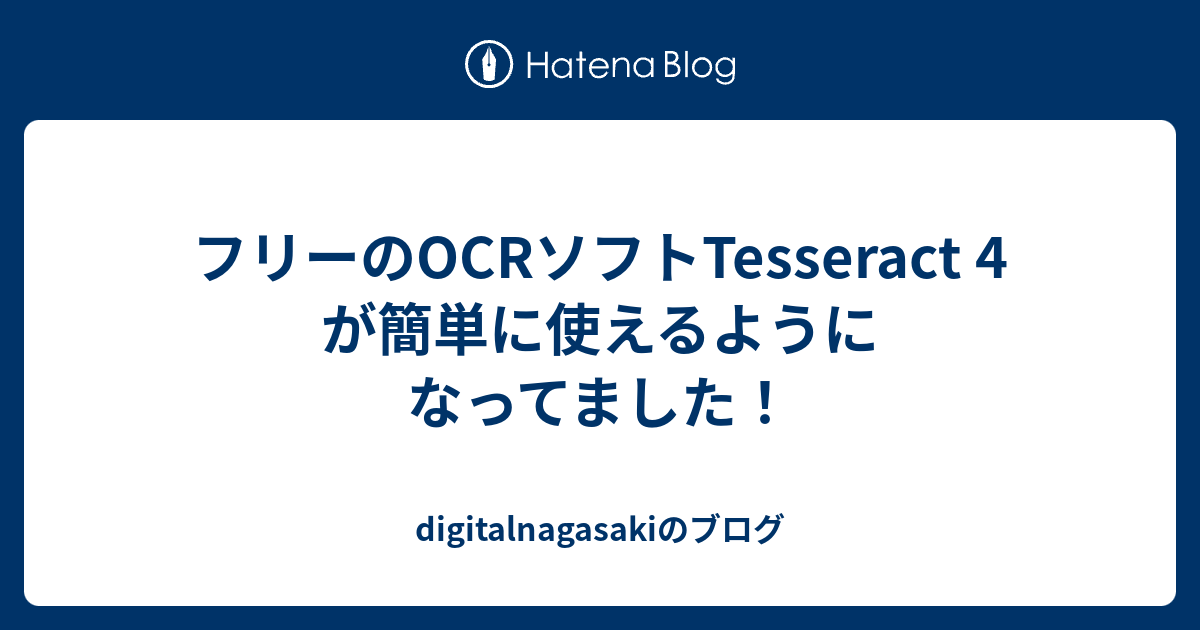 Hatena Blog

フリーのOCRソフトTesseract 4が簡単に使えるようになってました！

digitalnagasakiのブログ